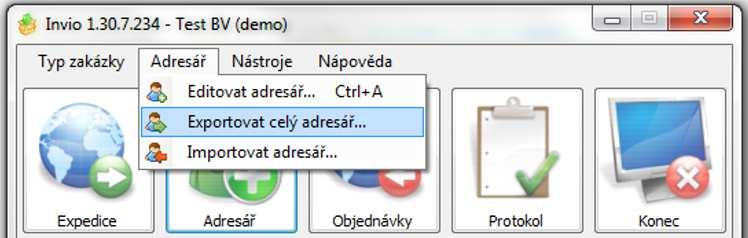 Invio 1.30.7.234 - Test BV (demo)

Typ zakázky Adresář Nástroje Nápověda

Editovat adresář... Ctrl+A
Exportovat celý adresář...
Importovat adresář...

Expedice Adresář Objednávky Protokol Konec